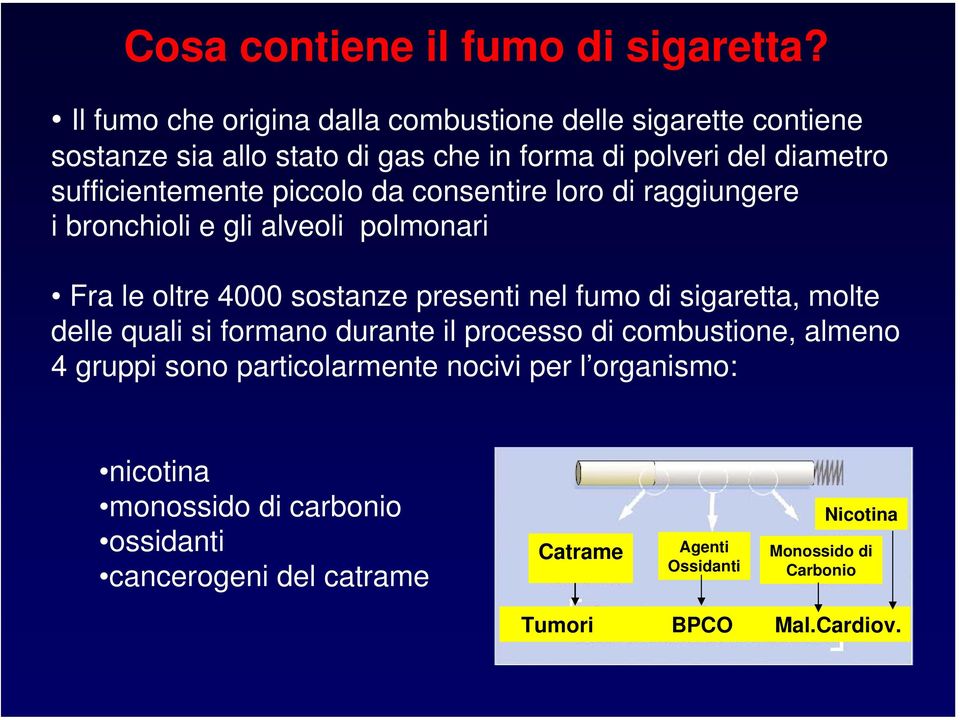 Cosa contiene il fumo di sigaretta?

• Il fumo che origina dalla combustione delle sigarette contiene sostanze sia allo stato di gas che in forma di polveri del diametro sufficientemente piccolo da consentire loro di raggiungere i bronchioli e gli alveoli polmonari

• Fra le oltre 4000 sostanze presenti nel fumo di sigaretta, molte delle quali si formano durante il processo di combustione, almeno 4 gruppi sono particolarmente nocivi per l'organismo:

•nicotina
•monossido di carbonio
•ossidanti
•cancerogeni del catrame

Nicotina
Catrame
Agenti Ossidanti
Monossido di Carbonio
Tumori
BPCO
Mal.Cardiov.